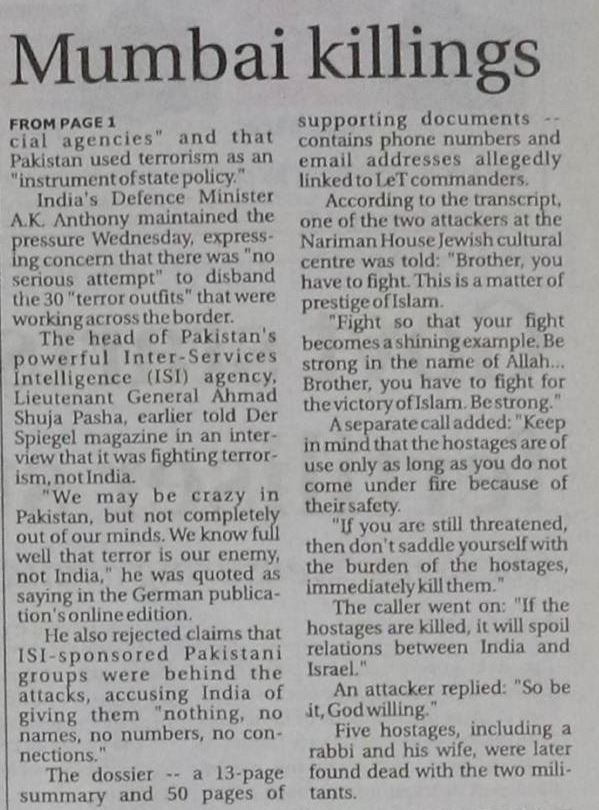 Mumbai killings

FROM PAGE 1
cial agencies" and that Pakistan used terrorism as an "instrument of state policy."

India's Defence Minister A.K. Anthony maintained the pressure Wednesday, expressing concern that there was "no serious attempt" to disband the 30 "terror outfits" that were working across the border.

The head of Pakistan's powerful Inter-Services Intelligence (ISI) agency, Lieutenant General Ahmad Shuja Pasha, earlier told Der Spiegel magazine in an interview that it was fighting terrorism, not India.

"We may be crazy in Pakistan, but not completely out of our minds. We know full well that terror is our enemy, not India," he was quoted as saying in the German publication's online edition.

He also rejected claims that ISI-sponsored Pakistani groups were behind the attacks, accusing India of giving them "nothing, no names, no numbers, no connections."

The dossier -- a 13-page summary and 50 pages of supporting documents -- contains phone numbers and email addresses allegedly linked to LeT commanders.

According to the transcript, one of the two attackers at the Nariman House Jewish cultural centre was told: "Brother, you have to fight. This is a matter of prestige of Islam.

"Fight so that your fight becomes a shining example. Be strong in the name of Allah... Brother, you have to fight for the victory of Islam. Be strong."

A separate call added: "Keep in mind that the hostages are of use only as long as you do not come under fire because of their safety.

"If you are still threatened, then don't saddle yourself with the burden of the hostages, immediately kill them."

The caller went on: "If the hostages are killed, it will spoil relations between India and Israel."

An attacker replied: "So be it, God willing."

Five hostages, including a rabbi and his wife, were later found dead with the two militants.